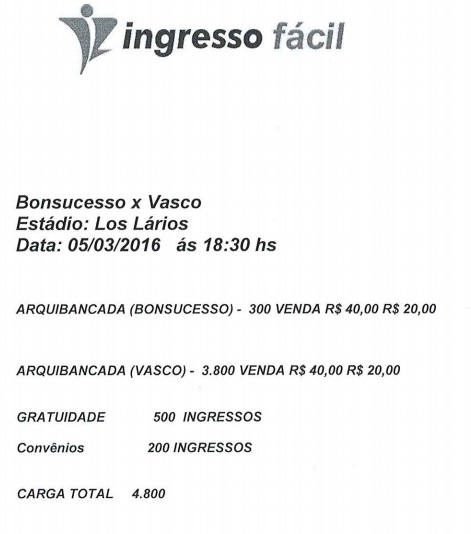 ingresso fácil

Bonsucesso x Vasco
Estádio: Los Lários
Data: 05/03/2016 ás 18:30 hs

ARQUIBANCADA (BONSUCESSO) - 300 VENDA R$ 40,00 R$ 20,00

ARQUIBANCADA (VASCO) - 3.800 VENDA R$ 40,00 R$ 20,00

GRATUIDADE 500 INGRESSOS

Convênios 200 INGRESSOS

CARGA TOTAL 4.800